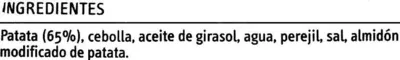 INGREDIENTES

Patata (65%), cebolla, aceite de girasol, agua, perejil, sal, almidón modificado de patata.